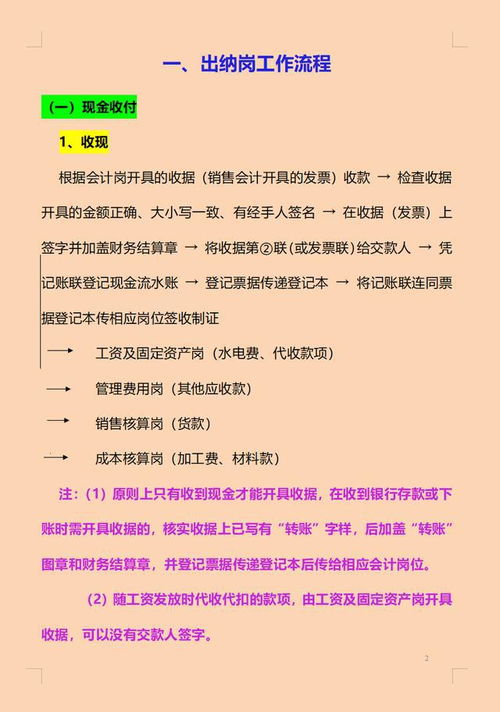 一、出纳岗工作流程

（一）现金收付

1、收现

根据会计岗开具的收据（销售会计开具的发票）收款 → 检查收据开具的金额正确、大小写一致、有经手人签名 → 在收据（发票）上签字并加盖财务结算章 → 将收据第②联（或发票联）给交款人 → 凭记账联登记现金流水账 → 登记票据传递登记本 → 将记账联连同票据登记本传相应岗位签收制证

→ 工资及固定资产岗（水电费、代收款项）

→ 管理费用岗（其他应收款）

→ 销售核算岗（货款）

→ 成本核算岗（加工费、材料款）

注：（1）原则上只有收到现金才能开具收据，在收到银行存款或下账时需开具收据的，核实收据上已写有“转账”字样，后加盖“转账”图章和财务结算章，并登记票据传递登记本后传给相应会计岗位。

（2）随工资发放时代收代扣的款项，由工资及固定资产岗开具收据，可以没有交款人签字。

2